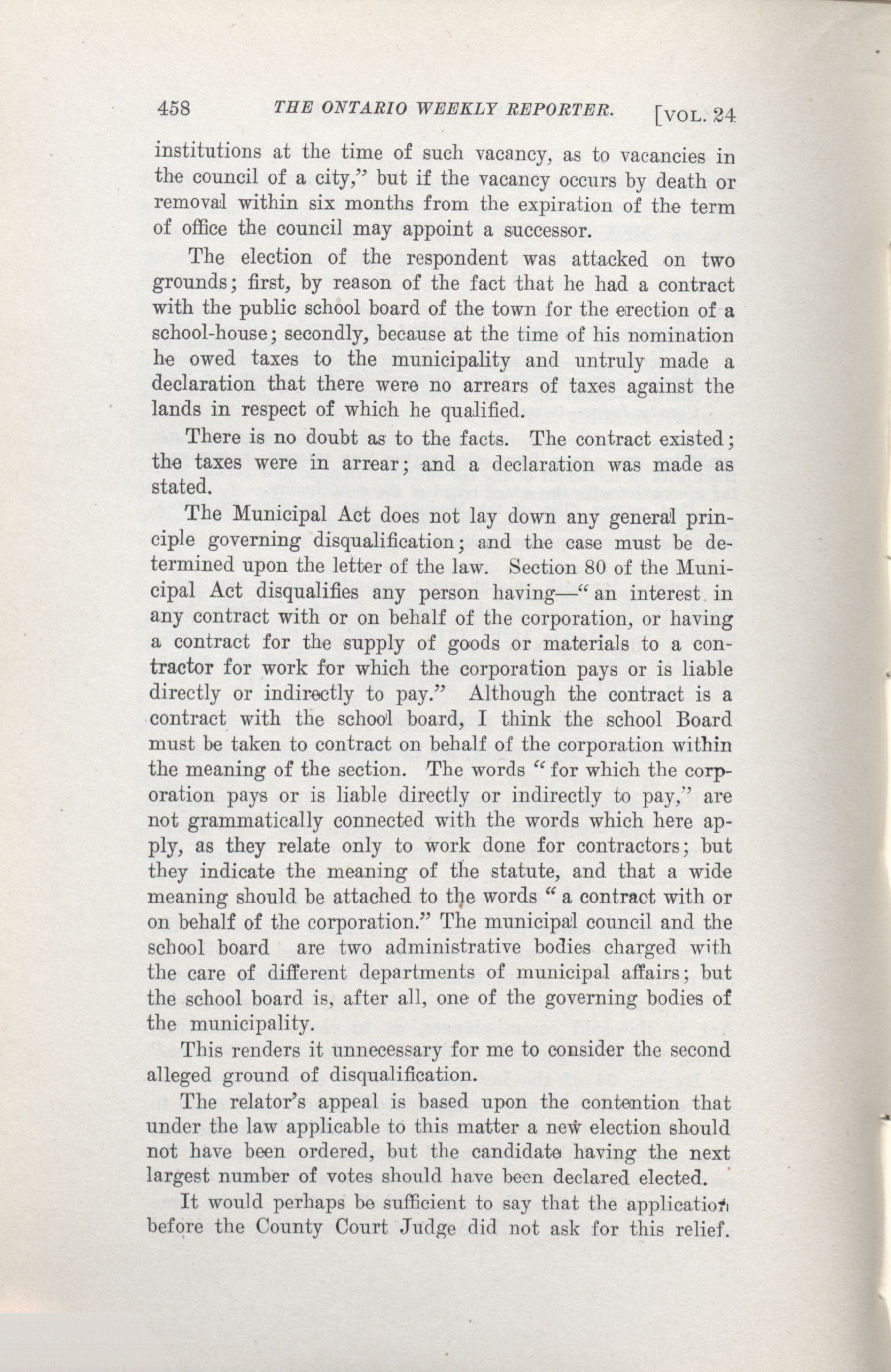 458 THE ONTARIO WEEKLY REPORTER. [VOL. 24

institutions at the time of such vacancy, as to vacancies in the council of a city," but if the vacancy occurs by death or removal within six months from the expiration of the term of office the council may appoint a successor.

The election of the respondent was attacked on two grounds; first, by reason of the fact that he had a contract with the public school board of the town for the erection of a school-house; secondly, because at the time of his nomination he owed taxes to the municipality and untruly made a declaration that there were no arrears of taxes against the lands in respect of which he qualified.

There is no doubt as to the facts. The contract existed; the taxes were in arrear; and a declaration was made as stated.

The Municipal Act does not lay down any general principle governing disqualification; and the case must be determined upon the letter of the law. Section 80 of the Municipal Act disqualifies any person having—"an interest in any contract with or on behalf of the corporation, or having a contract for the supply of goods or materials to a contractor for work for which the corporation pays or is liable directly or indirectly to pay." Although the contract is a contract with the school board, I think the school Board must be taken to contract on behalf of the corporation within the meaning of the section. The words "for which the corporation pays or is liable directly or indirectly to pay," are not grammatically connected with the words which here apply, as they relate only to work done for contractors; but they indicate the meaning of the statute, and that a wide meaning should be attached to the words "a contract with or on behalf of the corporation." The municipal council and the school board are two administrative bodies charged with the care of different departments of municipal affairs; but the school board is, after all, one of the governing bodies of the municipality.

This renders it unnecessary for me to consider the second alleged ground of disqualification.

The relator's appeal is based upon the contention that under the law applicable to this matter a new election should not have been ordered, but the candidate having the next largest number of votes should have been declared elected.

It would perhaps be sufficient to say that the application before the County Court Judge did not ask for this relief.